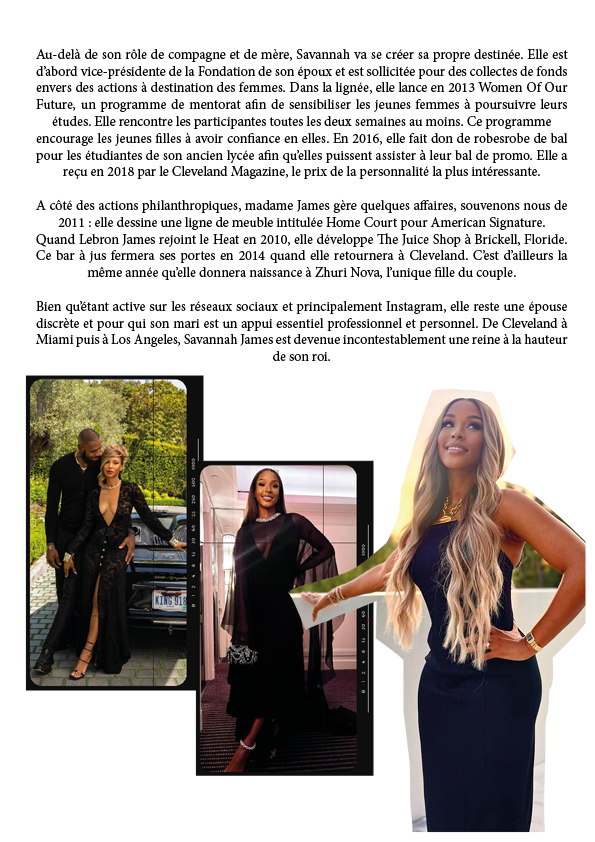 Au-delà de son rôle de compagne et de mère, Savannah va se créer sa propre destinée. Elle est d'abord vice-présidente de la Fondation de son époux et est sollicitée pour des collectes de fonds envers des actions à destination des femmes. Dans la lignée, elle lance en 2013 Women Of Our Future, un programme de mentorat afin de sensibiliser les jeunes femmes à poursuivre leurs études. Elle rencontre les participantes toutes les deux semaines au moins. Ce programme encourage les jeunes filles à avoir confiance en elles. En 2016, elle fait don de robesrobe de bal pour les étudiantes de son ancien lycée afin qu'elles puissent assister à leur bal de promo. Elle a reçu en 2018 par le Cleveland Magazine, le prix de la personnalité la plus intéressante.

A côté des actions philanthropiques, madame James gère quelques affaires, souvenons nous de 2011 : elle dessine une ligne de meuble intitulée Home Court pour American Signature. Quand Lebron James rejoint le Heat en 2010, elle développe The Juice Shop à Brickell, Floride. Ce bar à jus fermera ses portes en 2014 quand elle retournera à Cleveland. C'est d'ailleurs la même année qu'elle donnera naissance à Zhuri Nova, l'unique fille du couple.

Bien qu'étant active sur les réseaux sociaux et principalement Instagram, elle reste une épouse discrète et pour qui son mari est un appui essentiel professionnel et personnel. De Cleveland à Miami puis à Los Angeles, Savannah James est devenue incontestablement une reine à la hauteur de son roi.